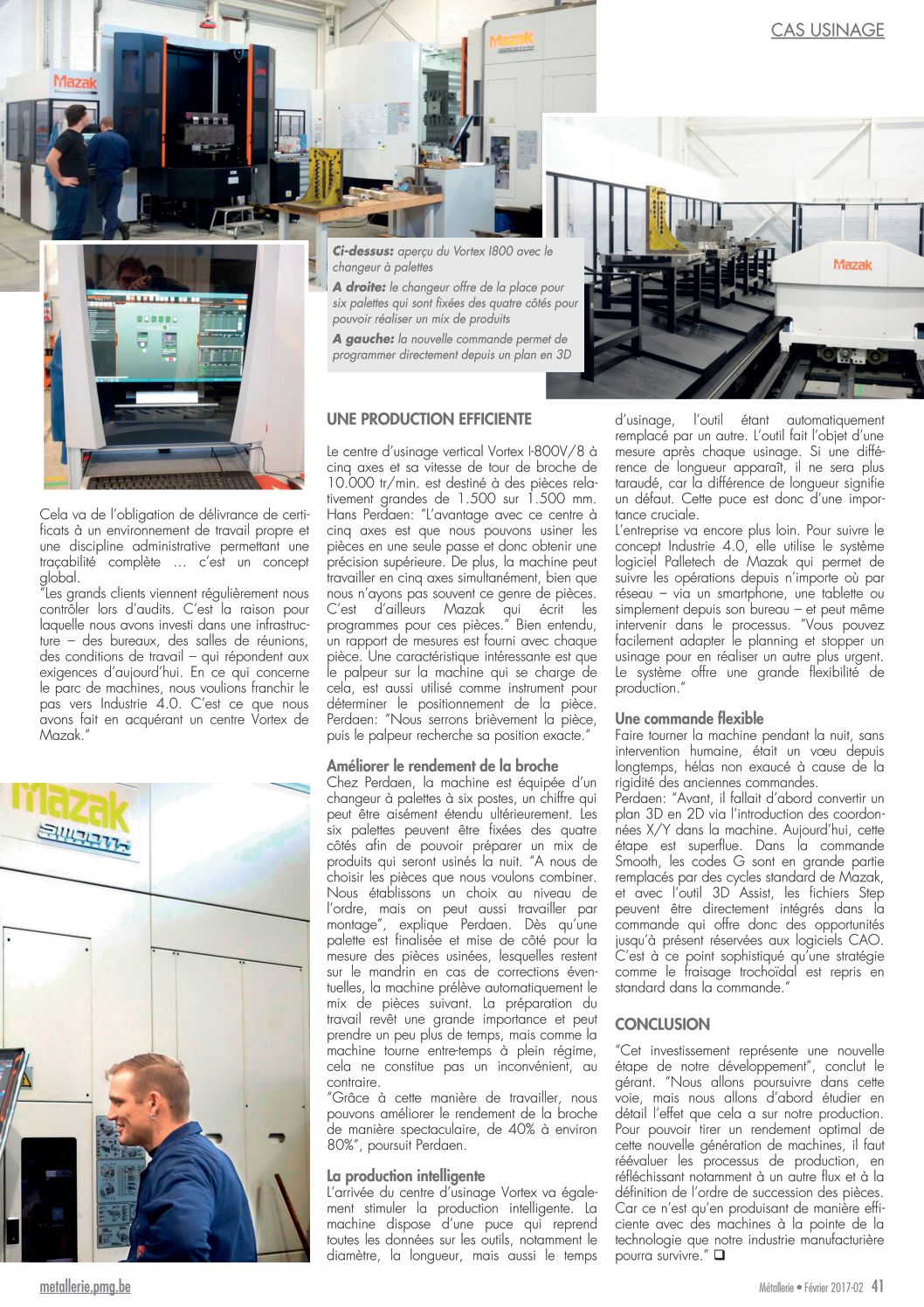 CAS USINAGE

Mazak

Mazak

Mazak

Ci-dessus: aperçu du Vortex I800 avec le changeur à palettes
A droite: le changeur offre de la place pour six palettes qui sont fixées des quatre côtés pour pouvoir réaliser un mix de produits
A gauche: la nouvelle commande permet de programmer directement depuis un plan en 3D

Cela va de l'obligation de délivrance de certificats à un environnement de travail propre et une discipline administrative permettant une traçabilité complète … c'est un concept global.
"Les grands clients viennent régulièrement nous contrôler lors d'audits. C'est la raison pour laquelle nous avons investi dans une infrastructure – des bureaux, des salles de réunions, des conditions de travail – qui répondent aux exigences d'aujourd'hui. En ce qui concerne le parc de machines, nous voulions franchir le pas vers Industrie 4.0. C'est ce que nous avons fait en acquérant un centre Vortex de Mazak."

Mazak
SMOOTH

UNE PRODUCTION EFFICIENTE

Le centre d'usinage vertical Vortex I-800V/8 à cinq axes et sa vitesse de tour de broche de 10.000 tr/min. est destiné à des pièces relativement grandes de 1.500 sur 1.500 mm. Hans Perdaen: "L'avantage avec ce centre à cinq axes est que nous pouvons usiner les pièces en une seule passe et donc obtenir une précision supérieure. De plus, la machine peut travailler en cinq axes simultanément, bien que nous n'ayons pas souvent ce genre de pièces. C'est d'ailleurs Mazak qui écrit les programmes pour ces pièces." Bien entendu, un rapport de mesures est fourni avec chaque pièce. Une caractéristique intéressante est que le palpeur sur la machine qui se charge de cela, est aussi utilisé comme instrument pour déterminer le positionnement de la pièce. Perdaen: "Nous serrons brièvement la pièce, puis le palpeur recherche sa position exacte."

Améliorer le rendement de la broche
Chez Perdaen, la machine est équipée d'un changeur à palettes à six postes, un chiffre qui peut être aisément étendu ultérieurement. Les six palettes peuvent être fixées des quatre côtés afin de pouvoir préparer un mix de produits qui seront usinés la nuit. "A nous de choisir les pièces que nous voulons combiner. Nous établissons un choix au niveau de l'ordre, mais on peut aussi travailler par montage", explique Perdaen. Dès qu'une palette est finalisée et mise de côté pour la mesure des pièces usinées, lesquelles restent sur le mandrin en cas de corrections éventuelles, la machine prélève automatiquement le mix de pièces suivant. La préparation du travail revêt une grande importance et peut prendre un peu plus de temps, mais comme la machine tourne entre-temps à plein régime, cela ne constitue pas un inconvénient, au contraire.
"Grâce à cette manière de travailler, nous pouvons améliorer le rendement de la broche de manière spectaculaire, de 40% à environ 80%", poursuit Perdaen.

La production intelligente
L'arrivée du centre d'usinage Vortex va également stimuler la production intelligente. La machine dispose d'une puce qui reprend toutes les données sur les outils, notamment le diamètre, la longueur, mais aussi le temps d'usinage, l'outil étant automatiquement remplacé par un autre. L'outil fait l'objet d'une mesure après chaque usinage. Si une différence de longueur apparaît, il ne sera plus taraudé, car la différence de longueur signifie un défaut. Cette puce est donc d'une importance cruciale.
L'entreprise va encore plus loin. Pour suivre le concept Industrie 4.0, elle utilise le système logiciel Palletech de Mazak qui permet de suivre les opérations depuis n'importe où par réseau – via un smartphone, une tablette ou simplement depuis son bureau – et peut même intervenir dans le processus. "Vous pouvez facilement adapter le planning et stopper un usinage pour en réaliser un autre plus urgent. Le système offre une grande flexibilité de production."

Une commande flexible
Faire tourner la machine pendant la nuit, sans intervention humaine, était un vœu depuis longtemps, hélas non exaucé à cause de la rigidité des anciennes commandes.
Perdaen: "Avant, il fallait d'abord convertir un plan 3D en 2D via l'introduction des coordonnées X/Y dans la machine. Aujourd'hui, cette étape est superflue. Dans la commande Smooth, les codes G sont en grande partie remplacés par des cycles standard de Mazak, et avec l'outil 3D Assist, les fichiers Step peuvent être directement intégrés dans la commande qui offre donc des opportunités jusqu'à présent réservées aux logiciels CAO. C'est à ce point sophistiqué qu'une stratégie comme le fraisage trochoïdal est repris en standard dans la commande."

CONCLUSION

"Cet investissement représente une nouvelle étape de notre développement", conclut le gérant. "Nous allons poursuivre dans cette voie, mais nous allons d'abord étudier en détail l'effet que cela a sur notre production. Pour pouvoir tirer un rendement optimal de cette nouvelle génération de machines, il faut réévaluer les processus de production, en réfléchissant notamment à un autre flux et à la définition de l'ordre de succession des pièces. Car ce n'est qu'en produisant de manière efficiente avec des machines à la pointe de la technologie que notre industrie manufacturière pourra survivre." ❑

metallerie.pmg.be

Métallerie • Février 2017-02 41